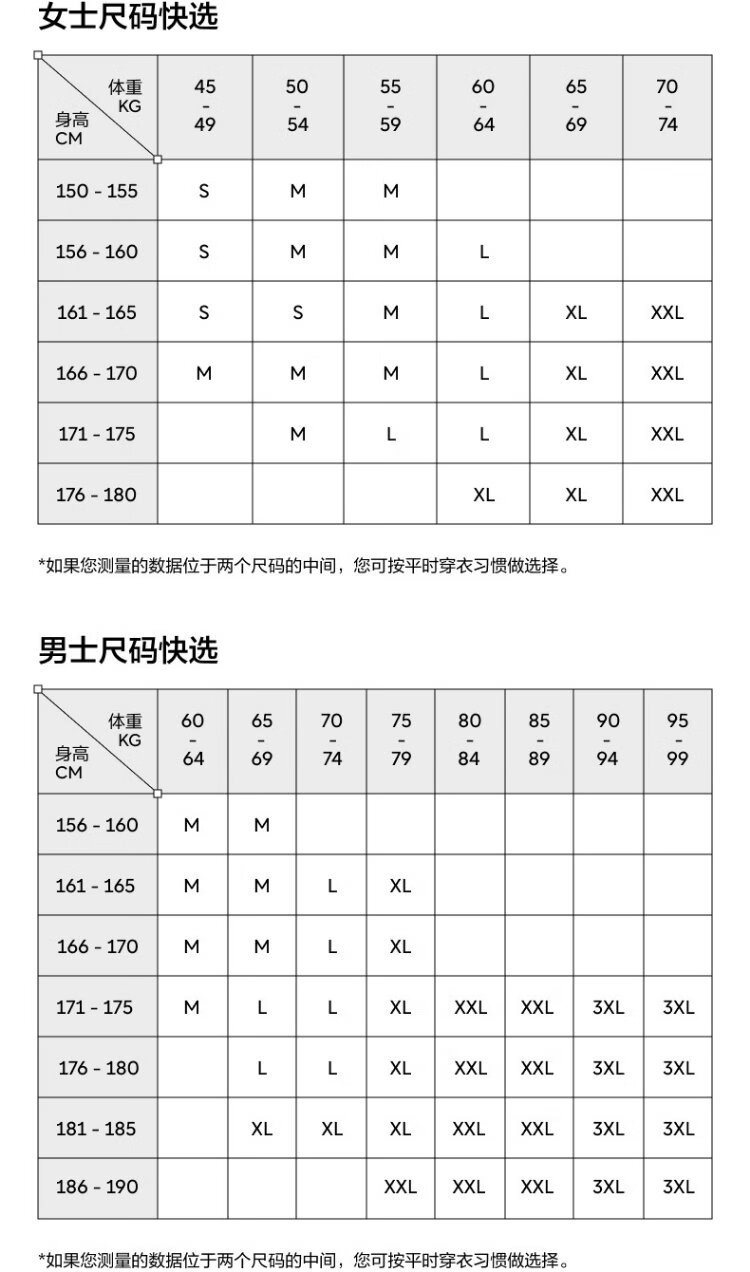 女士尺码快选

| 体重 KG / 身高 CM | 45 - 49 | 50 - 54 | 55 - 59 | 60 - 64 | 65 - 69 | 70 - 74 |
|---|---|---|---|---|---|---|
| 150 - 155 | S | M | M | | | |
| 156 - 160 | S | M | M | L | | |
| 161 - 165 | S | S | M | L | XL | XXL |
| 166 - 170 | M | M | M | L | XL | XXL |
| 171 - 175 | | M | L | L | XL | XXL |
| 176 - 180 | | | | XL | XL | XXL |

*如果您测量的数据位于两个尺码的中间，您可按平时穿衣习惯做选择。

男士尺码快选

| 体重 KG / 身高 CM | 60 - 64 | 65 - 69 | 70 - 74 | 75 - 79 | 80 - 84 | 85 - 89 | 90 - 94 | 95 - 99 |
|---|---|---|---|---|---|---|---|---|
| 156 - 160 | M | M | | | | | | |
| 161 - 165 | M | M | L | XL | | | | |
| 166 - 170 | M | M | L | XL | | | | |
| 171 - 175 | M | L | L | XL | XXL | XXL | 3XL | 3XL |
| 176 - 180 | | L | L | XL | XXL | XXL | 3XL | 3XL |
| 181 - 185 | | XL | XL | XL | XXL | XXL | 3XL | 3XL |
| 186 - 190 | | | | XXL | XXL | XXL | 3XL | 3XL |

*如果您测量的数据位于两个尺码的中间，您可按平时穿衣习惯做选择。